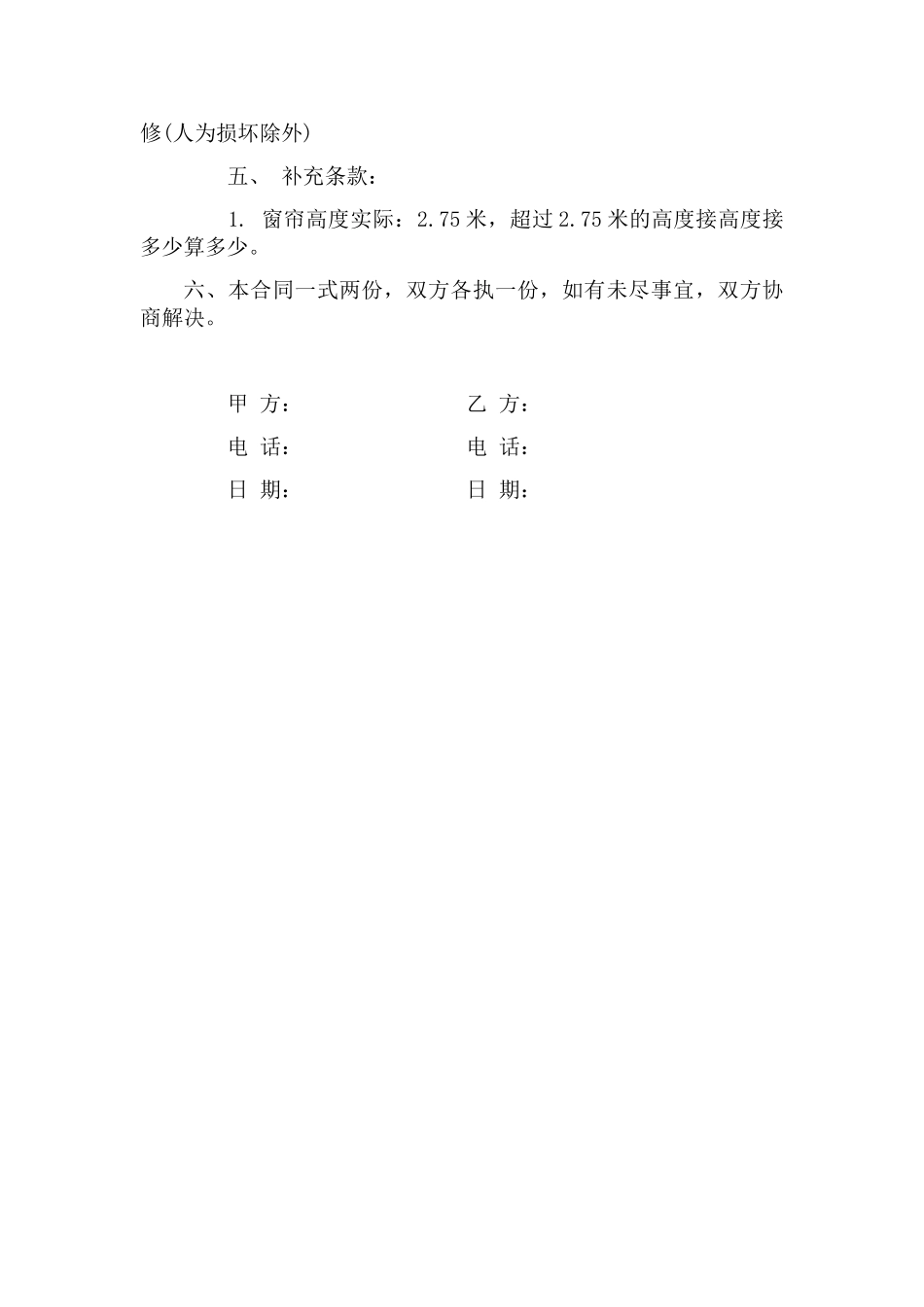 修(人为损坏除外)

五、 补充条款：

1. 窗帘高度实际：2.75 米，超过 2.75 米的高度接高度接多少算多少。

六、本合同一式两份，双方各执一份，如有未尽事宜，双方协商解决。

甲 方：

乙 方：

电 话：

电 话：

日 期：

日 期：